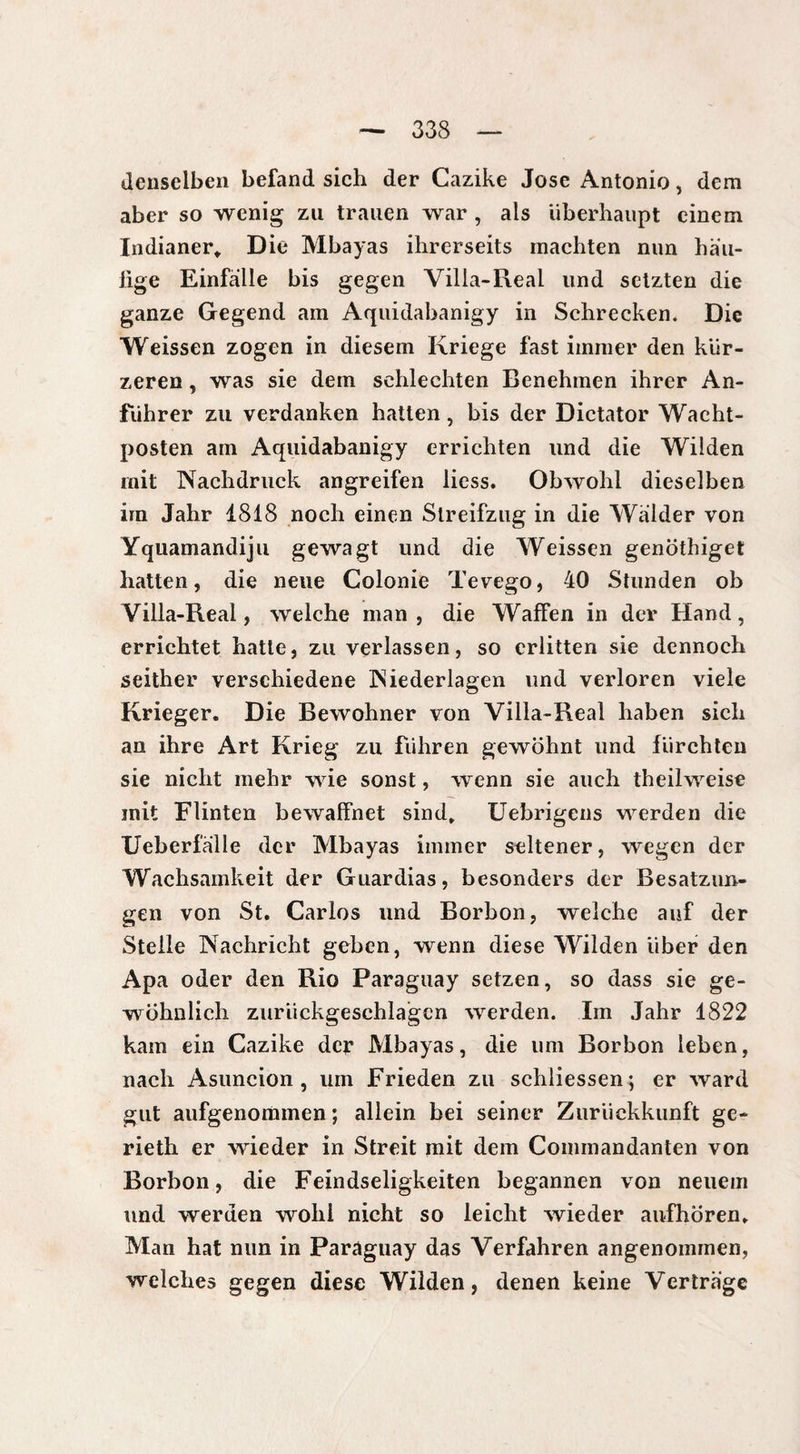 — 338 —

denselben befand sich der Cazike Jose Antonio, dem aber so wenig zu trauen war, als überhaupt einem Indianer. Die Mbayas ihrerseits machten nun häufige Einfälle bis gegen Villa-Real und setzten die ganze Gegend am Aquidabanigy in Schrecken. Die Weissen zogen in diesem Kriege fast immer den kürzeren, was sie dem schlechten Benehmen ihrer Anführer zu verdanken hatten, bis der Dictator Wachtposten am Aquidabanigy errichten und die Wilden mit Nachdruck angreifen liess. Obwohl dieselben im Jahr 1818 noch einen Streifzug in die Wälder von Yquamandiju gewagt und die Weissen genöthiget hatten, die neue Colonie Tevego, 40 Stunden ob Villa-Real, welche man, die Waffen in der Hand, errichtet hatte, zu verlassen, so erlitten sie dennoch seither verschiedene Niederlagen und verloren viele Krieger. Die Bewohner von Villa-Real haben sich an ihre Art Krieg zu führen gewöhnt und fürchten sie nicht mehr wie sonst, wenn sie auch theilweise mit Flinten bewaffnet sind. Uebrigens werden die Ueberfälle der Mbayas immer seltener, wegen der Wachsamkeit der Guardias, besonders der Besatzungen von St. Carlos und Borbon, welche auf der Stelle Nachricht geben, wenn diese Wilden über den Apa oder den Rio Paraguay setzen, so dass sie gewöhnlich zurückgeschlagen werden. Im Jahr 1822 kam ein Cazike der Mbayas, die um Borbon leben, nach Asuncion, um Frieden zu schliessen; er ward gut aufgenommen; allein bei seiner Zurückkunft gerieth er wieder in Streit mit dem Commandanten von Borbon, die Feindseligkeiten begannen von neuem und werden wohl nicht so leicht wieder aufhören. Man hat nun in Paraguay das Verfahren angenommen, welches gegen diese Wilden, denen keine Verträge